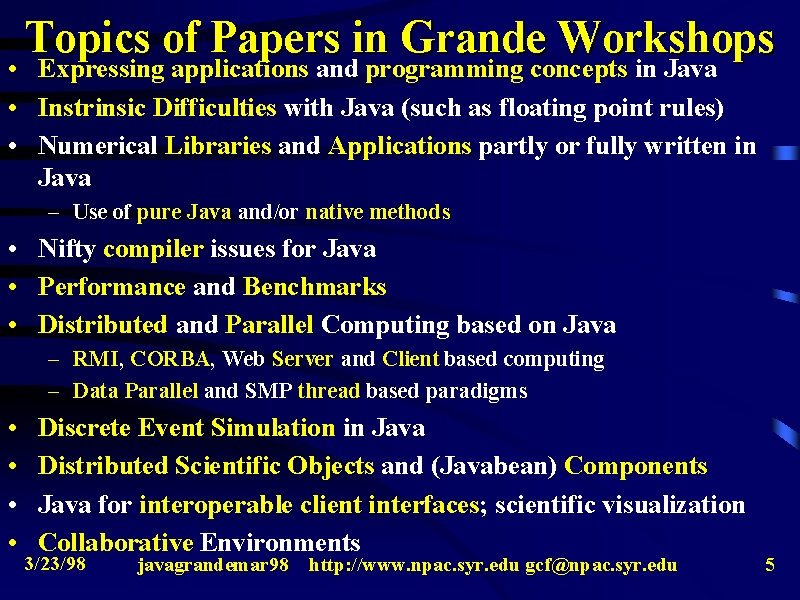 Topics of Papers in Grande Workshops

• Expressing applications and programming concepts in Java
• Instrinsic Difficulties with Java (such as floating point rules)
• Numerical Libraries and Applications partly or fully written in Java
  – Use of pure Java and/or native methods
• Nifty compiler issues for Java
• Performance and Benchmarks
• Distributed and Parallel Computing based on Java
  – RMI, CORBA, Web Server and Client based computing
  – Data Parallel and SMP thread based paradigms
• Discrete Event Simulation in Java
• Distributed Scientific Objects and (Javabean) Components
• Java for interoperable client interfaces; scientific visualization
• Collaborative Environments

3/23/98 javagrandemar98 http://www.npac.syr.edu gcf@npac.syr.edu 5